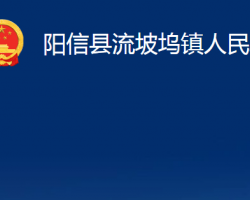 阳信县流坡坞镇人民